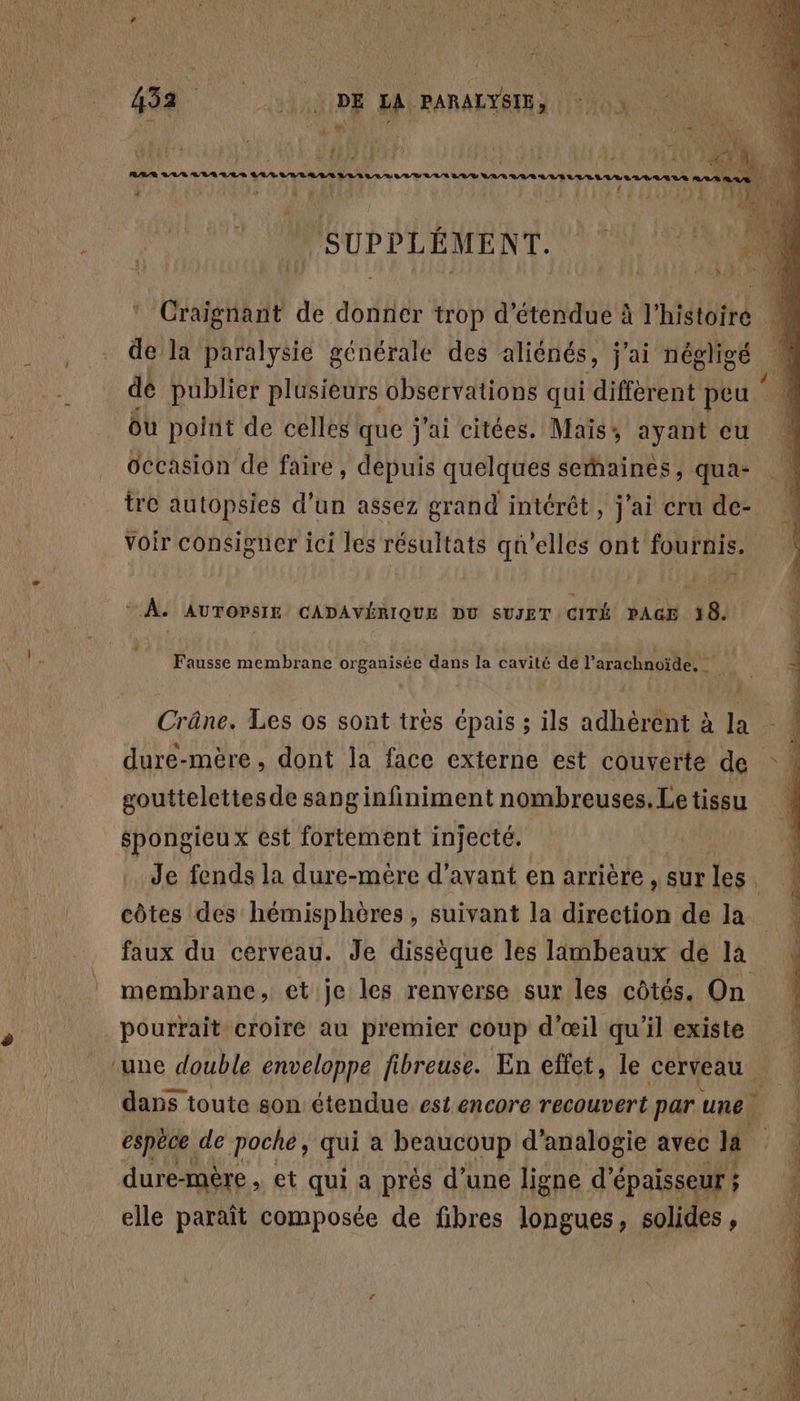 432 DE LA PARALYSIE,

SUPPLÉMENT.

Craignant de donner trop d'étendue à l'histoire de la paralysie générale des aliénés, j'ai négligé de publier plusieurs observations qui diffèrent peu ou point de celles que j'ai citées. Mais, ayant eu occasion de faire, depuis quelques semaines, quatre autopsies d'un assez grand intérêt, j'ai cru devoir consigner ici les résultats qu'elles ont fournis.

A. AUTOPSIE CADAVÉRIQUE DU SUJET CITÉ PAGE 18.

Fausse membrane organisée dans la cavité de l'arachnoïde.

Crâne. Les os sont très épais ; ils adhèrent à la dure-mère, dont la face externe est couverte de gouttelettes de sang infiniment nombreuses. Le tissu spongieux est fortement injecté.

Je fends la dure-mère d'avant en arrière, sur les côtes des hémisphères, suivant la direction de la faux du cerveau. Je dissèque les lambeaux de la membrane, et je les renverse sur les côtés. On pourrait croire au premier coup d'œil qu'il existe une double enveloppe fibreuse. En effet, le cerveau dans toute son étendue est encore recouvert par une espèce de poche, qui a beaucoup d'analogie avec la dure-mère, et qui a près d'une ligne d'épaisseur ; elle paraît composée de fibres longues, solides,